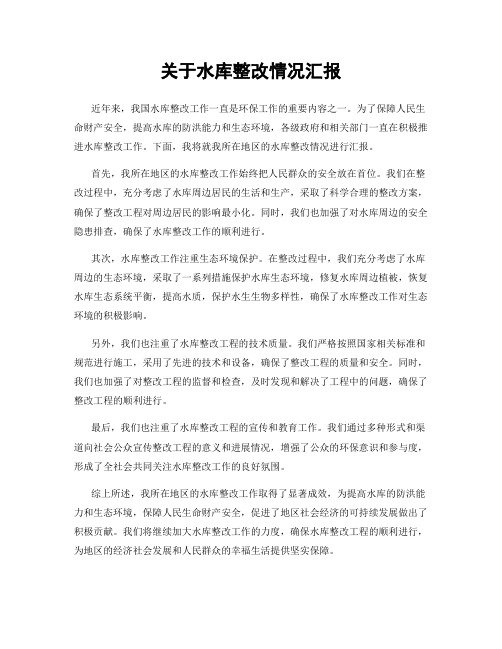 关于水库整改情况汇报

近年来，我国水库整改工作一直是环保工作的重要内容之一。为了保障人民生命财产安全，提高水库的防洪能力和生态环境，各级政府和相关部门一直在积极推进水库整改工作。下面，我将就我所在地区的水库整改情况进行汇报。

首先，我所在地区的水库整改工作始终把人民群众的安全放在首位。我们在整改过程中，充分考虑了水库周边居民的生活和生产，采取了科学合理的整改方案，确保了整改工程对周边居民的影响最小化。同时，我们也加强了对水库周边的安全隐患排查，确保了水库整改工作的顺利进行。

其次，水库整改工作注重生态环境保护。在整改过程中，我们充分考虑了水库周边的生态环境，采取了一系列措施保护水库生态环境，修复水库周边植被，恢复水库生态系统平衡，提高水质，保护水生生物多样性，确保了水库整改工作对生态环境的积极影响。

另外，我们也注重了水库整改工程的技术质量。我们严格按照国家相关标准和规范进行施工，采用了先进的技术和设备，确保了整改工程的质量和安全。同时，我们也加强了对整改工程的监督和检查，及时发现和解决了工程中的问题，确保了整改工程的顺利进行。

最后，我们也注重了水库整改工程的宣传和教育工作。我们通过多种形式和渠道向社会公众宣传整改工程的意义和进展情况，增强了公众的环保意识和参与度，形成了全社会共同关注水库整改工作的良好氛围。

综上所述，我所在地区的水库整改工作取得了显著成效，为提高水库的防洪能力和生态环境，保障人民生命财产安全，促进了地区社会经济的可持续发展做出了积极贡献。我们将继续加大水库整改工作的力度，确保水库整改工程的顺利进行，为地区的经济社会发展和人民群众的幸福生活提供坚实保障。